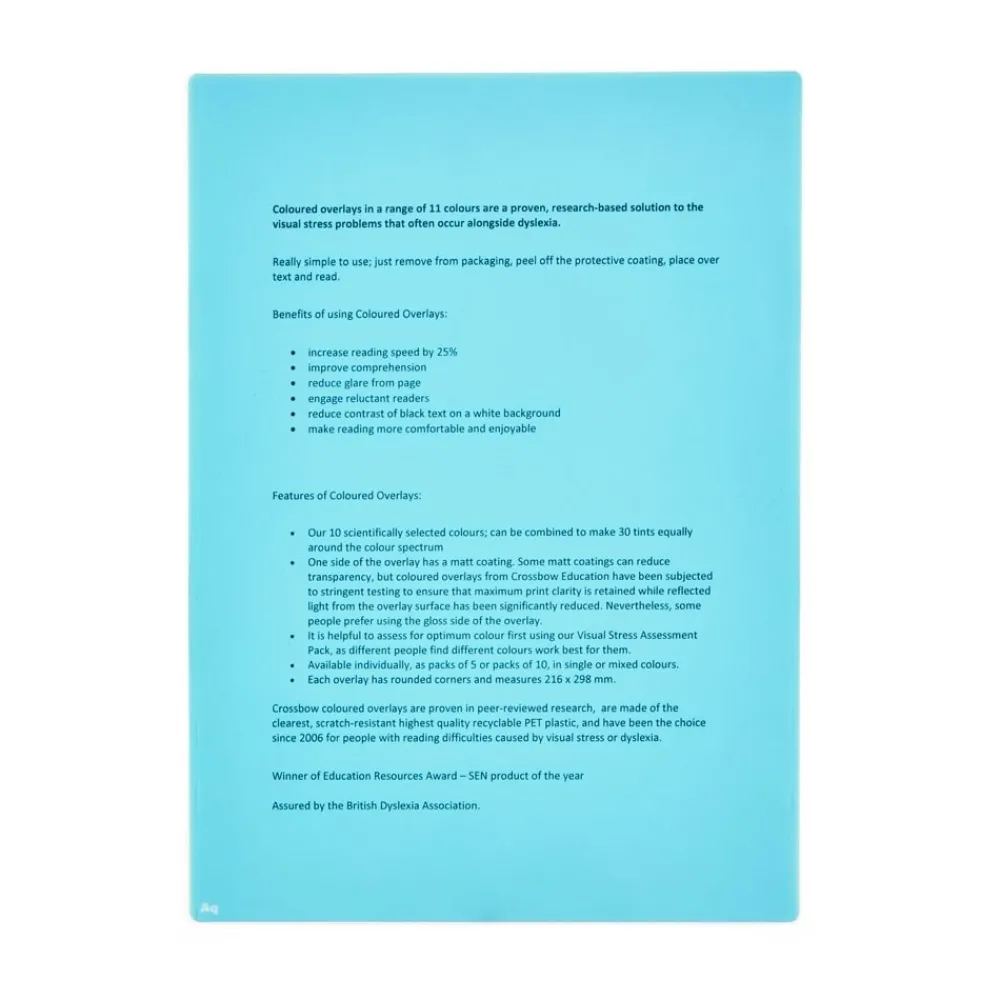 Coloured overlays in a range of 11 colours are a proven, research-based solution to the visual stress problems that often occur alongside dyslexia.

Really simple to use; just remove from packaging, peel off the protective coating, place over text and read.

Benefits of using Coloured Overlays:

• increase reading speed by 25%
• improve comprehension
• reduce glare from page
• engage reluctant readers
• reduce contrast of black text on a white background
• make reading more comfortable and enjoyable

Features of Coloured Overlays:

• Our 10 scientifically selected colours; can be combined to make 30 tints equally around the colour spectrum
• One side of the overlay has a matt coating. Some matt coatings can reduce transparency, but coloured overlays from Crossbow Education have been subjected to stringent testing to ensure that maximum print clarity is retained while reflected light from the overlay surface has been significantly reduced. Nevertheless, some people prefer using the gloss side of the overlay.
• It is helpful to assess for optimum colour first using our Visual Stress Assessment Pack, as different people find different colours work best for them.
• Available individually, as packs of 5 or packs of 10, in single or mixed colours.
• Each overlay has rounded corners and measures 216 x 298 mm.

Crossbow coloured overlays are proven in peer-reviewed research, are made of the clearest, scratch-resistant highest quality recyclable PET plastic, and have been the choice since 2006 for people with reading difficulties caused by visual stress or dyslexia.

Winner of Education Resources Award – SEN product of the year

Assured by the British Dyslexia Association.

Aq